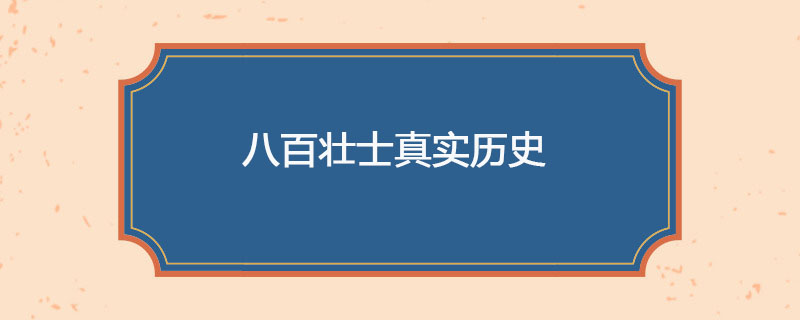 八百壮士真实历史